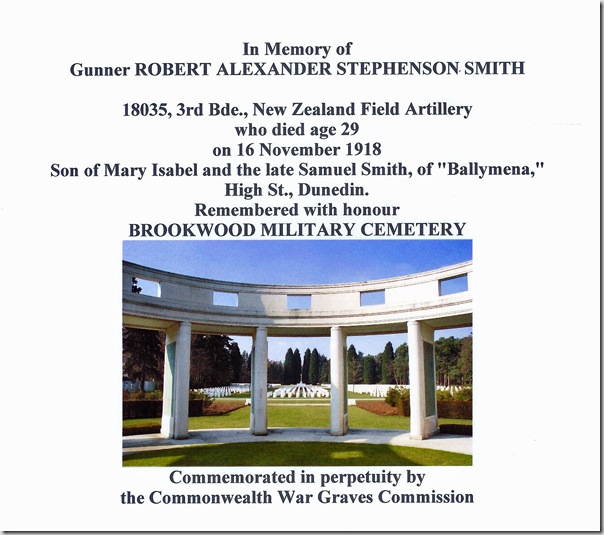 In Memory of
Gunner ROBERT ALEXANDER STEPHENSON SMITH

18035, 3rd Bde., New Zealand Field Artillery
who died age 29
on 16 November 1918
Son of Mary Isabel and the late Samuel Smith, of "Ballymena,"
High St., Dunedin.
Remembered with honour
BROOKWOOD MILITARY CEMETERY

Commemorated in perpetuity by
the Commonwealth War Graves Commission